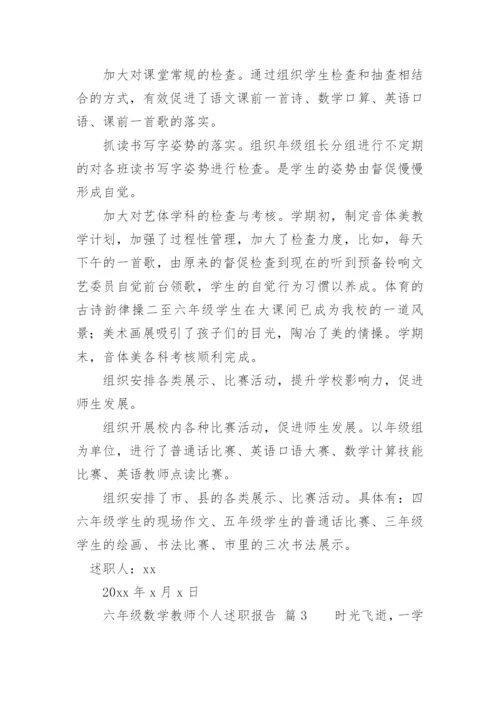 加大对课堂常规的检查。通过组织学生检查和抽查相结合的方式，有效促进了语文课前一首诗、数学口算、英语口语、课前一首歌的落实。

抓读书写字姿势的落实。组织年级组长分组进行不定期的对各班读书写字姿势进行检查。是学生的姿势由督促慢慢形成自觉。

加大对艺体学科的检查与考核。学期初，制定音体美教学计划，加强了过程性管理，加大了检查力度，比如，每天下午的一首歌，由原来的督促检查到现在的听到预备铃响文艺委员自觉前台领歌，学生的自觉行为习惯以养成。体育的古诗韵律操二至六年级学生在大课间已成为我校的一道风景；美术画展吸引了孩子们的目光，陶冶了美的情操。学期末，音体美各科考核顺利完成。

组织安排各类展示、比赛活动，提升学校影响力，促进师生发展。

组织开展校内各种比赛活动，促进师生发展。以年级组为单位，进行了普通话比赛、英语口语大赛、数学计算技能比赛、英语教师点读比赛。

组织安排了市、县的各类展示、比赛活动。具体有：四六年级学生的现场作文、五年级学生的普通话比赛、三年级学生的绘画、书法比赛、市里的三次书法展示。

述职人：xx

20xx 年 x 月 x 日

六年级数学教师个人述职报告 篇 3　　时光飞逝，一学